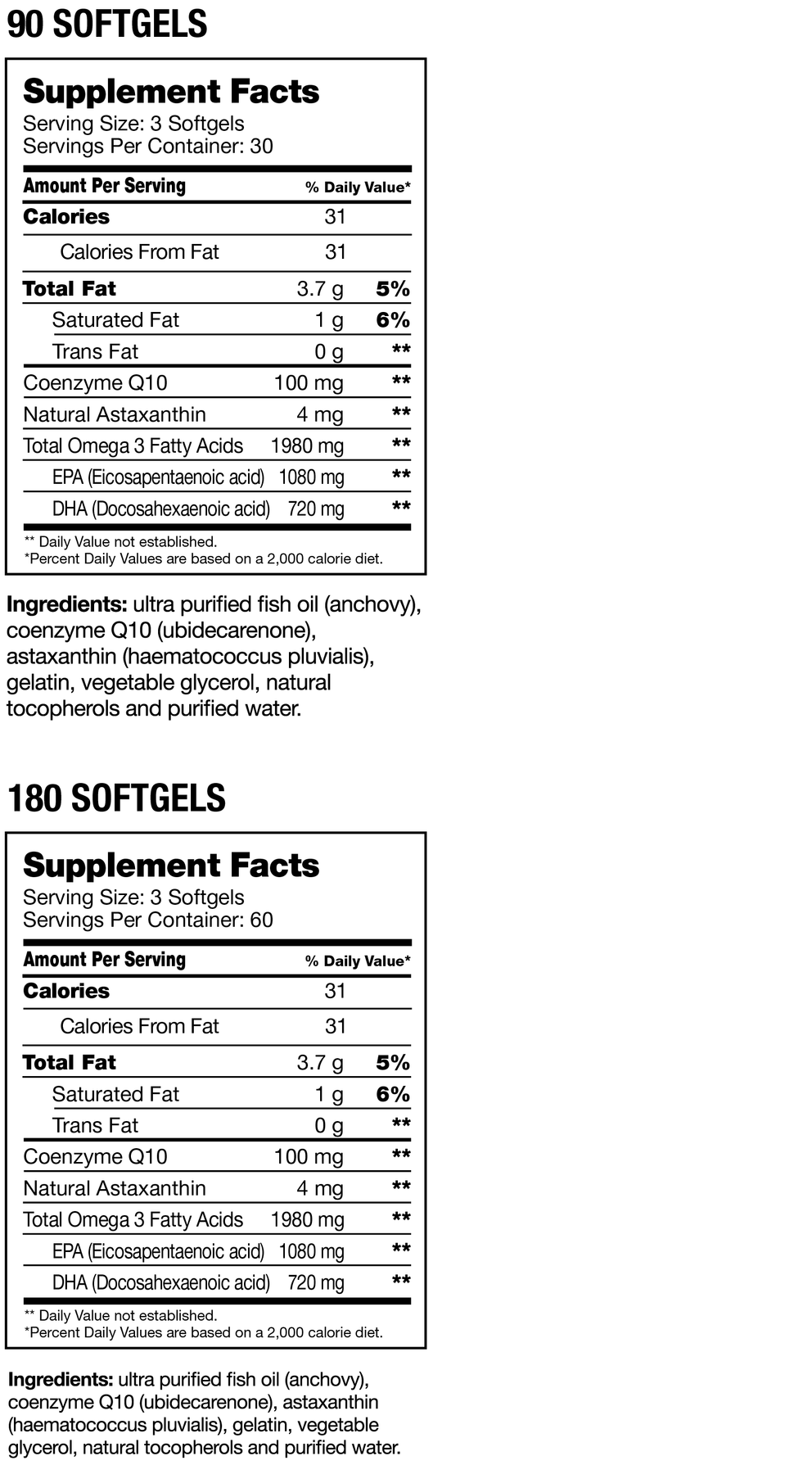 90 SOFTGELS

Supplement Facts
Serving Size: 3 Softgels
Servings Per Container: 30

| Amount Per Serving | | % Daily Value* |
|---|---|---|
| Calories | 31 | |
| Calories From Fat | 31 | |
| Total Fat | 3.7 g | 5% |
| Saturated Fat | 1 g | 6% |
| Trans Fat | 0 g | ** |
| Coenzyme Q10 | 100 mg | ** |
| Natural Astaxanthin | 4 mg | ** |
| Total Omega 3 Fatty Acids | 1980 mg | ** |
| EPA (Eicosapentaenoic acid) | 1080 mg | ** |
| DHA (Docosahexaenoic acid) | 720 mg | ** |

** Daily Value not established.
*Percent Daily Values are based on a 2,000 calorie diet.

Ingredients: ultra purified fish oil (anchovy), coenzyme Q10 (ubidecarenone), astaxanthin (haematococcus pluvialis), gelatin, vegetable glycerol, natural tocopherols and purified water.

180 SOFTGELS

Supplement Facts
Serving Size: 3 Softgels
Servings Per Container: 60

| Amount Per Serving | | % Daily Value* |
|---|---|---|
| Calories | 31 | |
| Calories From Fat | 31 | |
| Total Fat | 3.7 g | 5% |
| Saturated Fat | 1 g | 6% |
| Trans Fat | 0 g | ** |
| Coenzyme Q10 | 100 mg | ** |
| Natural Astaxanthin | 4 mg | ** |
| Total Omega 3 Fatty Acids | 1980 mg | ** |
| EPA (Eicosapentaenoic acid) | 1080 mg | ** |
| DHA (Docosahexaenoic acid) | 720 mg | ** |

** Daily Value not established.
*Percent Daily Values are based on a 2,000 calorie diet.

Ingredients: ultra purified fish oil (anchovy), coenzyme Q10 (ubidecarenone), astaxanthin (haematococcus pluvialis), gelatin, vegetable glycerol, natural tocopherols and purified water.